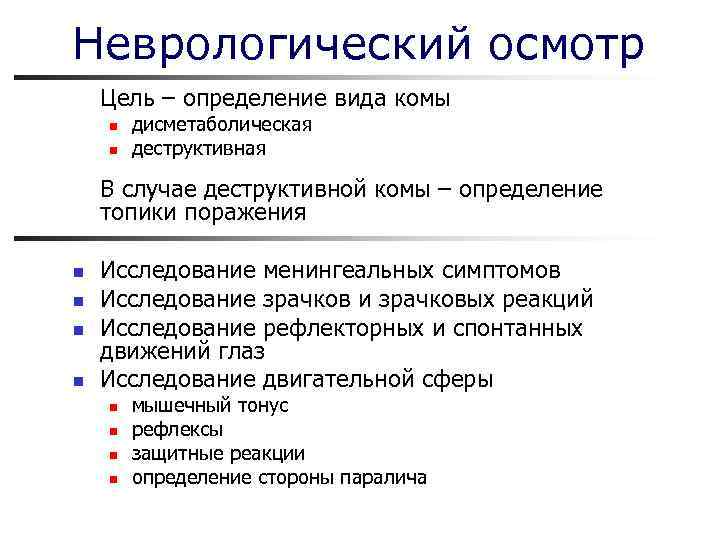 Неврологический осмотр

Цель – определение вида комы
- дисметаболическая
- деструктивная

В случае деструктивной комы – определение топики поражения

- Исследование менингеальных симптомов
- Исследование зрачков и зрачковых реакций
- Исследование рефлекторных и спонтанных движений глаз
- Исследование двигательной сферы
  - мышечный тонус
  - рефлексы
  - защитные реакции
  - определение стороны паралича